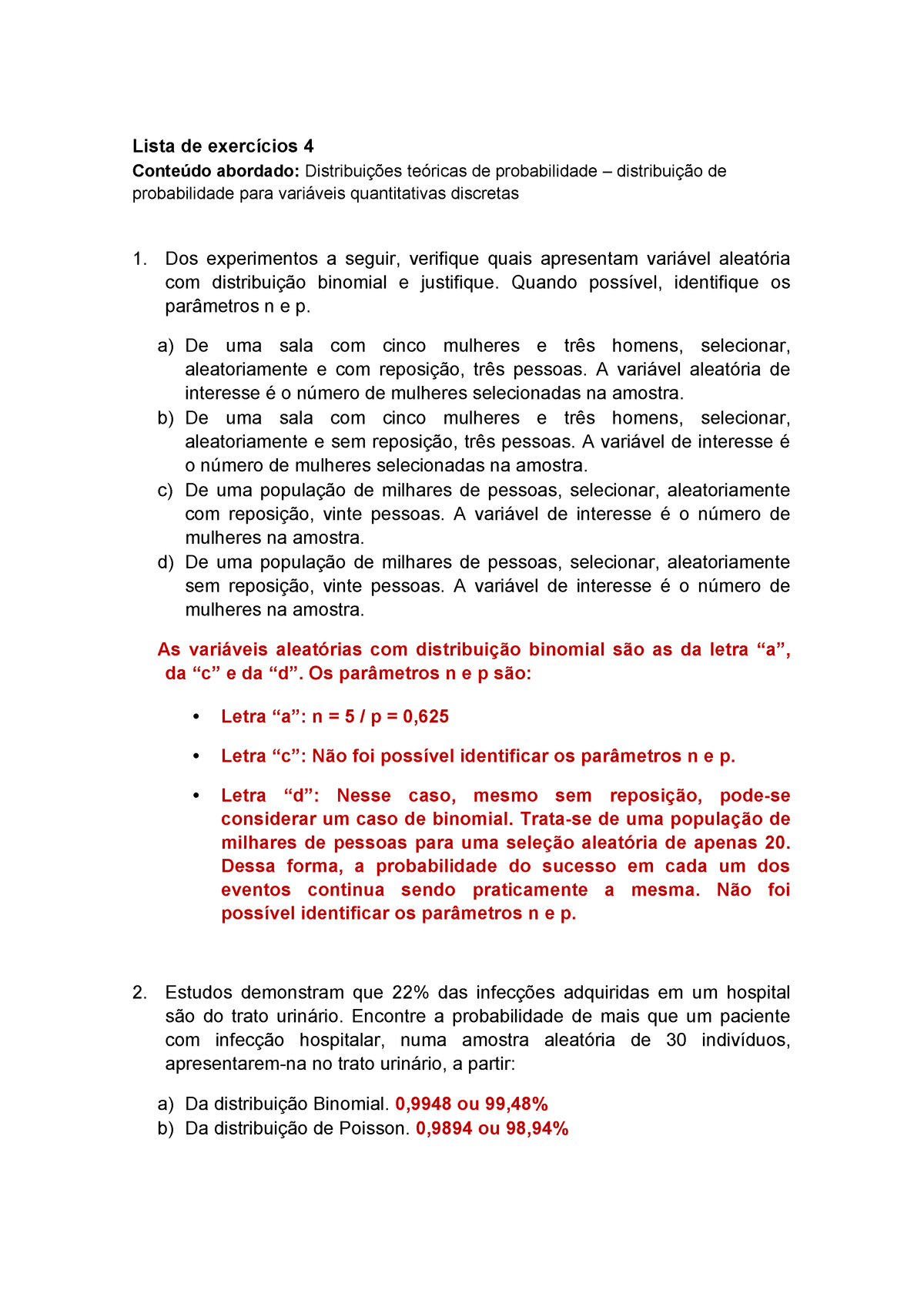 Lista de exercícios 4

Conteúdo abordado: Distribuições teóricas de probabilidade – distribuição de probabilidade para variáveis quantitativas discretas

1. Dos experimentos a seguir, verifique quais apresentam variável aleatória com distribuição binomial e justifique. Quando possível, identifique os parâmetros n e p.

a) De uma sala com cinco mulheres e três homens, selecionar, aleatoriamente e com reposição, três pessoas. A variável aleatória de interesse é o número de mulheres selecionadas na amostra.
b) De uma sala com cinco mulheres e três homens, selecionar, aleatoriamente e sem reposição, três pessoas. A variável de interesse é o número de mulheres selecionadas na amostra.
c) De uma população de milhares de pessoas, selecionar, aleatoriamente com reposição, vinte pessoas. A variável de interesse é o número de mulheres na amostra.
d) De uma população de milhares de pessoas, selecionar, aleatoriamente sem reposição, vinte pessoas. A variável de interesse é o número de mulheres na amostra.

As variáveis aleatórias com distribuição binomial são as da letra “a”, da “c” e da “d”. Os parâmetros n e p são:

• Letra “a”: n = 5 / p = 0,625

• Letra “c”: Não foi possível identificar os parâmetros n e p.

• Letra “d”: Nesse caso, mesmo sem reposição, pode-se considerar um caso de binomial. Trata-se de uma população de milhares de pessoas para uma seleção aleatória de apenas 20. Dessa forma, a probabilidade do sucesso em cada um dos eventos continua sendo praticamente a mesma. Não foi possível identificar os parâmetros n e p.

2. Estudos demonstram que 22% das infecções adquiridas em um hospital são do trato urinário. Encontre a probabilidade de mais que um paciente com infecção hospitalar, numa amostra aleatória de 30 indivíduos, apresentarem-na no trato urinário, a partir:

a) Da distribuição Binomial. 0,9948 ou 99,48%
b) Da distribuição de Poisson. 0,9894 ou 98,94%